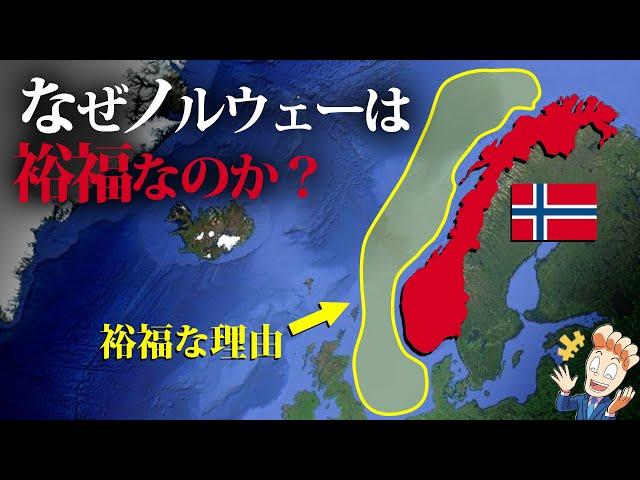 なぜノルウェーは
裕福なのか？

裕福な理由

¥